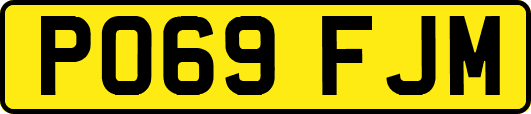 PO69 FJM